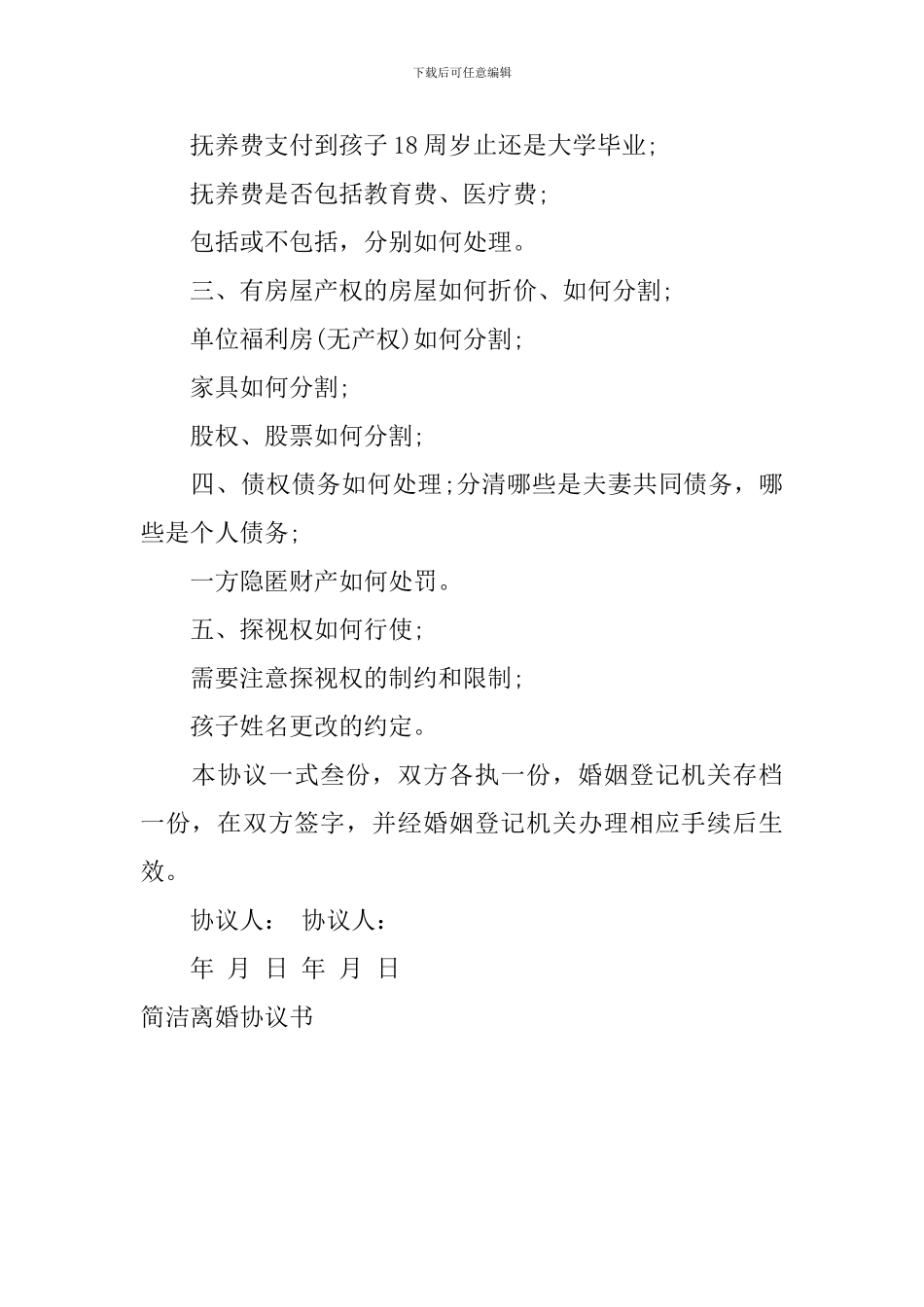 下载后可任意编辑

抚养费支付到孩子18周岁止还是大学毕业;

抚养费是否包括教育费、医疗费;

包括或不包括，分别如何处理。

三、有房屋产权的房屋如何折价、如何分割;

单位福利房(无产权)如何分割;

家具如何分割;

股权、股票如何分割;

四、债权债务如何处理;分清哪些是夫妻共同债务，哪些是个人债务;

一方隐匿财产如何处罚。

五、探视权如何行使;

需要注意探视权的制约和限制;

孩子姓名更改的约定。

本协议一式叁份，双方各执一份，婚姻登记机关存档一份，在双方签字，并经婚姻登记机关办理相应手续后生效。

协议人： 协议人：

年 月 日 年 月 日

简洁离婚协议书